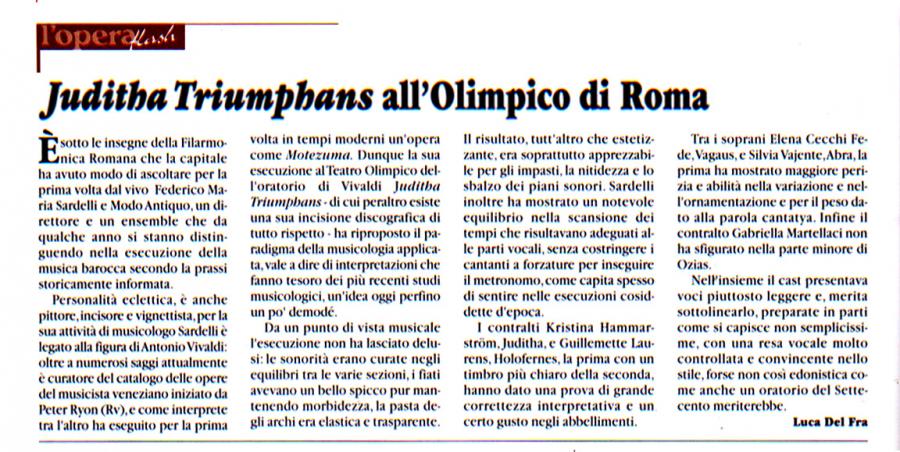 l'opera flash

Juditha Triumphans all'Olimpico di Roma

È sotto le insegne della Filarmonica Romana che la capitale ha avuto modo di ascoltare per la prima volta dal vivo Federico Maria Sardelli e Modo Antiquo, un direttore e un ensemble che da qualche anno si stanno distinguendo nella esecuzione della musica barocca secondo la prassi storicamente informata.

Personalità eclettica, è anche pittore, incisore e vignettista, per la sua attività di musicologo Sardelli è legato alla figura di Antonio Vivaldi: oltre a numerosi saggi attualmente è curatore del catalogo delle opere del musicista veneziano iniziato da Peter Ryon (Rv), e come interprete tra l'altro ha eseguito per la prima volta in tempi moderni un'opera come Motezuma. Dunque la sua esecuzione al Teatro Olimpico dell'oratorio di Vivaldi Juditha Triumphans - di cui peraltro esiste una sua incisione discografica di tutto rispetto - ha riproposto il paradigma della musicologia applicata, vale a dire di interpretazioni che fanno tesoro dei più recenti studi musicologici, un'idea oggi perfino un po' demodé.

Da un punto di vista musicale l'esecuzione non ha lasciato delusi: le sonorità erano curate negli equilibri tra le varie sezioni, i fiati avevano un bello spicco pur mantenendo morbidezza, la pasta degli archi era elastica e trasparente. Il risultato, tutt'altro che estetizzante, era soprattutto apprezzabile per gli impasti, la nitidezza e lo sbalzo dei piani sonori. Sardelli inoltre ha mostrato un notevole equilibrio nella scansione dei tempi che risultavano adeguati alle parti vocali, senza costringere i cantanti a forzature per inseguire il metronomo, come capita spesso di sentire nelle esecuzioni cosiddette d'epoca.

I contralti Kristina Hammarström, Juditha, e Guillemette Laurens, Holofernes, la prima con un timbro più chiaro della seconda, hanno dato una prova di grande correttezza interpretativa e un certo gusto negli abbellimenti.

Tra i soprani Elena Cecchi Fede, Vagaus, e Silvia Vajente, Abra, la prima ha mostrato maggiore perizia e abilità nella variazione e nell'ornamentazione e per il peso dato alla parola cantatya. Infine il contralto Gabriella Martellaci non ha sfigurato nella parte minore di Ozias.

Nell'insieme il cast presentava voci piuttosto leggere e, merita sottolinearlo, preparate in parti come si capisce non semplicissime, con una resa vocale molto controllata e convincente nello stile, forse non così edonistica come anche un oratorio del Settecento meriterebbe.

Luca Del Fra